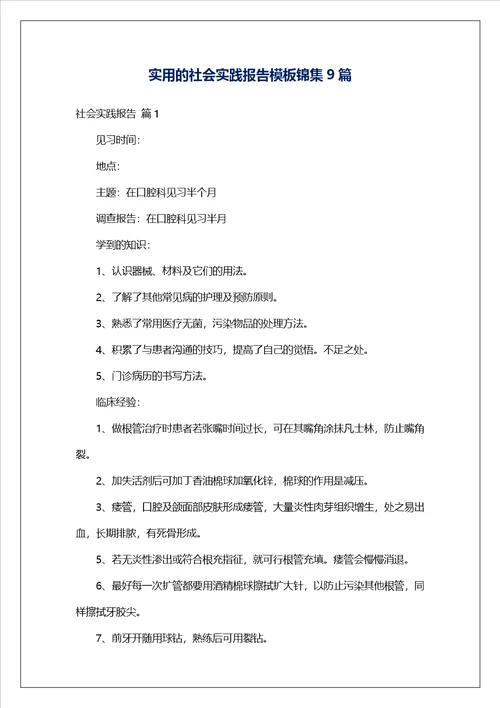 实用的社会实践报告模板锦集 9 篇

社会实践报告 篇 1

见习时间:

地点:

主题：在口腔科见习半个月

调查报告：在口腔科见习半月

学到的知识:

1、认识器械、材料及它们的用法。

2、了解了其他常见病的护理及预防原则。

3、熟悉了常用医疗无菌，污染物品的处理方法。

4、积累了与患者沟通的技巧，提高了自己的觉悟。不足之处。

5、门诊病历的书写方法。

临床经验:

1、做根管治疗时患者若张嘴时间过长，可在其嘴角涂抹凡士林，防止嘴角裂。

2、加失活剂后可加丁香油棉球加氧化锌，棉球的作用是减压。

3、瘘管，口腔及颌面部皮肤形成瘘管，大量炎性肉芽组织增生，处之易出血，长期排脓，有死骨形成。

5、若无炎性渗出或符合根充指征，就可行根管充填。瘘管会慢慢消退。

6、最好每一次扩管都要用酒精棉球擦拭扩大针，以防止污染其他根管，同样擦拭牙胶尖。

7、前牙开髓用球钻，熟练后可用裂钻。